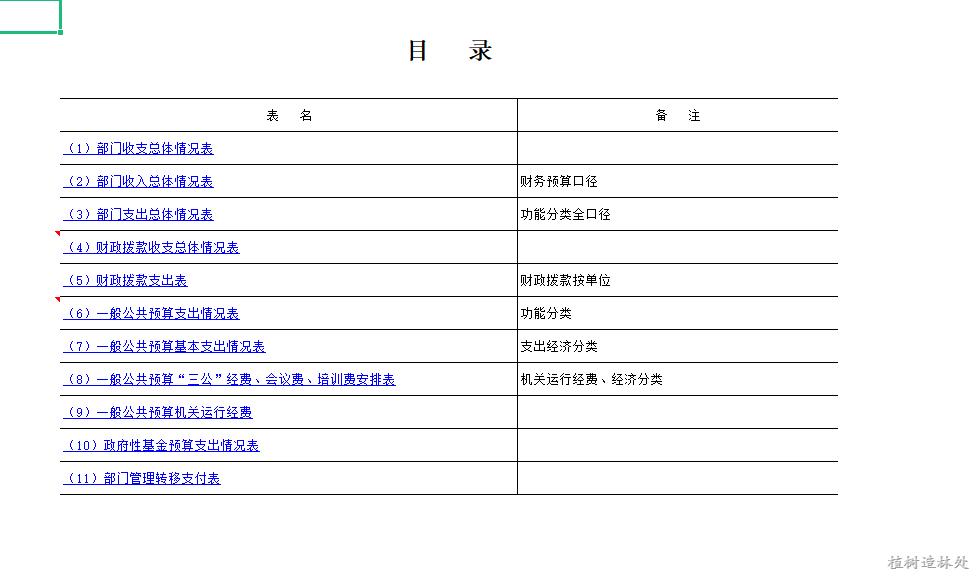 目　录

| 表　名 | 备　注 |
|---|---|
| （1）部门收支总体情况表 | |
| （2）部门收入总体情况表 | 财务预算口径 |
| （3）部门支出总体情况表 | 功能分类全口径 |
| （4）财政拨款收支总体情况表 | |
| （5）财政拨款支出表 | 财政拨款按单位 |
| （6）一般公共预算支出情况表 | 功能分类 |
| （7）一般公共预算基本支出情况表 | 支出经济分类 |
| （8）一般公共预算“三公”经费、会议费、培训费安排表 | 机关运行经费、经济分类 |
| （9）一般公共预算机关运行经费 | |
| （10）政府性基金预算支出情况表 | |
| （11）部门管理转移支付表 | |

植树造林处